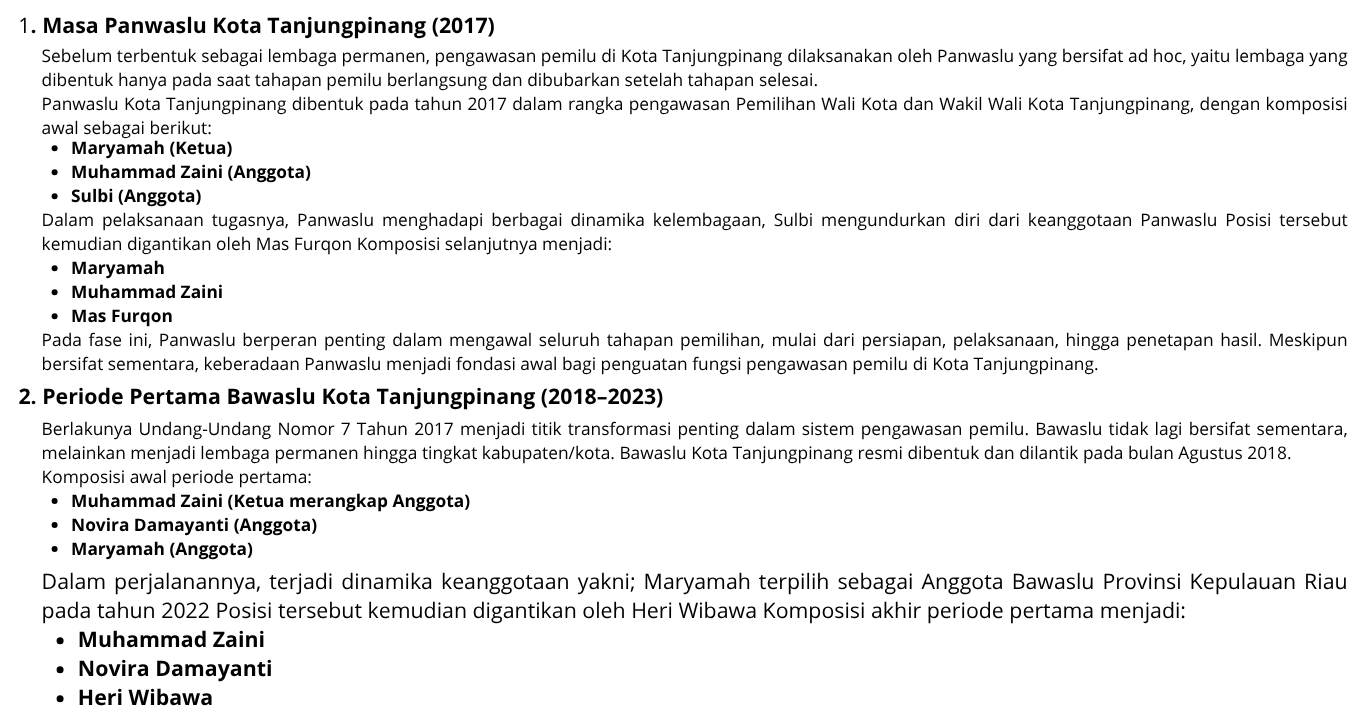 1. Masa Panwaslu Kota Tanjungpinang (2017)

Sebelum terbentuk sebagai lembaga permanen, pengawasan pemilu di Kota Tanjungpinang dilaksanakan oleh Panwaslu yang bersifat ad hoc, yaitu lembaga yang dibentuk hanya pada saat tahapan pemilu berlangsung dan dibubarkan setelah tahapan selesai.

Panwaslu Kota Tanjungpinang dibentuk pada tahun 2017 dalam rangka pengawasan Pemilihan Wali Kota dan Wakil Wali Kota Tanjungpinang, dengan komposisi awal sebagai berikut:

• Maryamah (Ketua)
• Muhammad Zaini (Anggota)
• Sulbi (Anggota)

Dalam pelaksanaan tugasnya, Panwaslu menghadapi berbagai dinamika kelembagaan, Sulbi mengundurkan diri dari keanggotaan Panwaslu Posisi tersebut kemudian digantikan oleh Mas Furqon Komposisi selanjutnya menjadi:

• Maryamah
• Muhammad Zaini
• Mas Furqon

Pada fase ini, Panwaslu berperan penting dalam mengawal seluruh tahapan pemilihan, mulai dari persiapan, pelaksanaan, hingga penetapan hasil. Meskipun bersifat sementara, keberadaan Panwaslu menjadi fondasi awal bagi penguatan fungsi pengawasan pemilu di Kota Tanjungpinang.

2. Periode Pertama Bawaslu Kota Tanjungpinang (2018–2023)

Berlakunya Undang-Undang Nomor 7 Tahun 2017 menjadi titik transformasi penting dalam sistem pengawasan pemilu. Bawaslu tidak lagi bersifat sementara, melainkan menjadi lembaga permanen hingga tingkat kabupaten/kota. Bawaslu Kota Tanjungpinang resmi dibentuk dan dilantik pada bulan Agustus 2018.

Komposisi awal periode pertama:

• Muhammad Zaini (Ketua merangkap Anggota)
• Novira Damayanti (Anggota)
• Maryamah (Anggota)

Dalam perjalanannya, terjadi dinamika keanggotaan yakni; Maryamah terpilih sebagai Anggota Bawaslu Provinsi Kepulauan Riau pada tahun 2022 Posisi tersebut kemudian digantikan oleh Heri Wibawa Komposisi akhir periode pertama menjadi:

• Muhammad Zaini
• Novira Damayanti
• Heri Wibawa